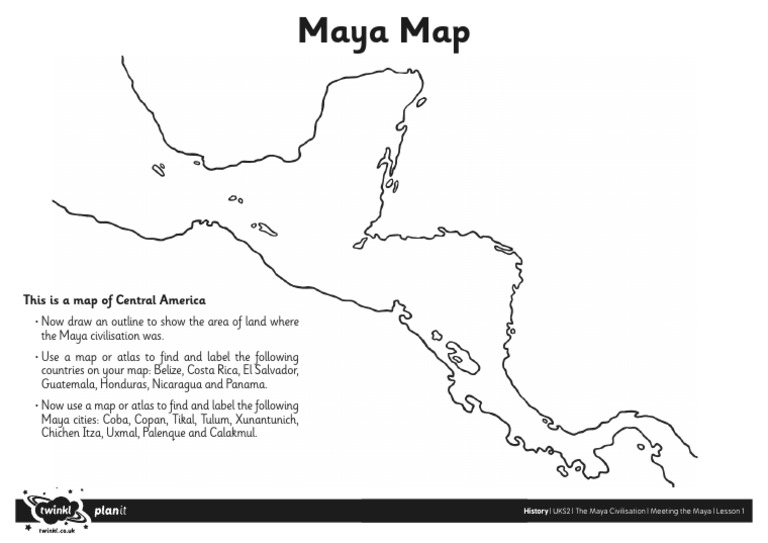 Maya Map

This is a map of Central America

• Now draw an outline to show the area of land where the Maya civilisation was.

• Use a map or atlas to find and label the following countries on your map: Belize, Costa Rica, El Salvador, Guatemala, Honduras, Nicaragua and Panama.

• Now use a map or atlas to find and label the following Maya cities: Coba, Copan, Tikal, Tulum, Xunantunich, Chichen Itza, Uxmal, Palenque and Calakmul.

twinkl planit
twinkl.co.uk

History | UKS2 | The Maya Civilisation | Meeting the Maya | Lesson 1